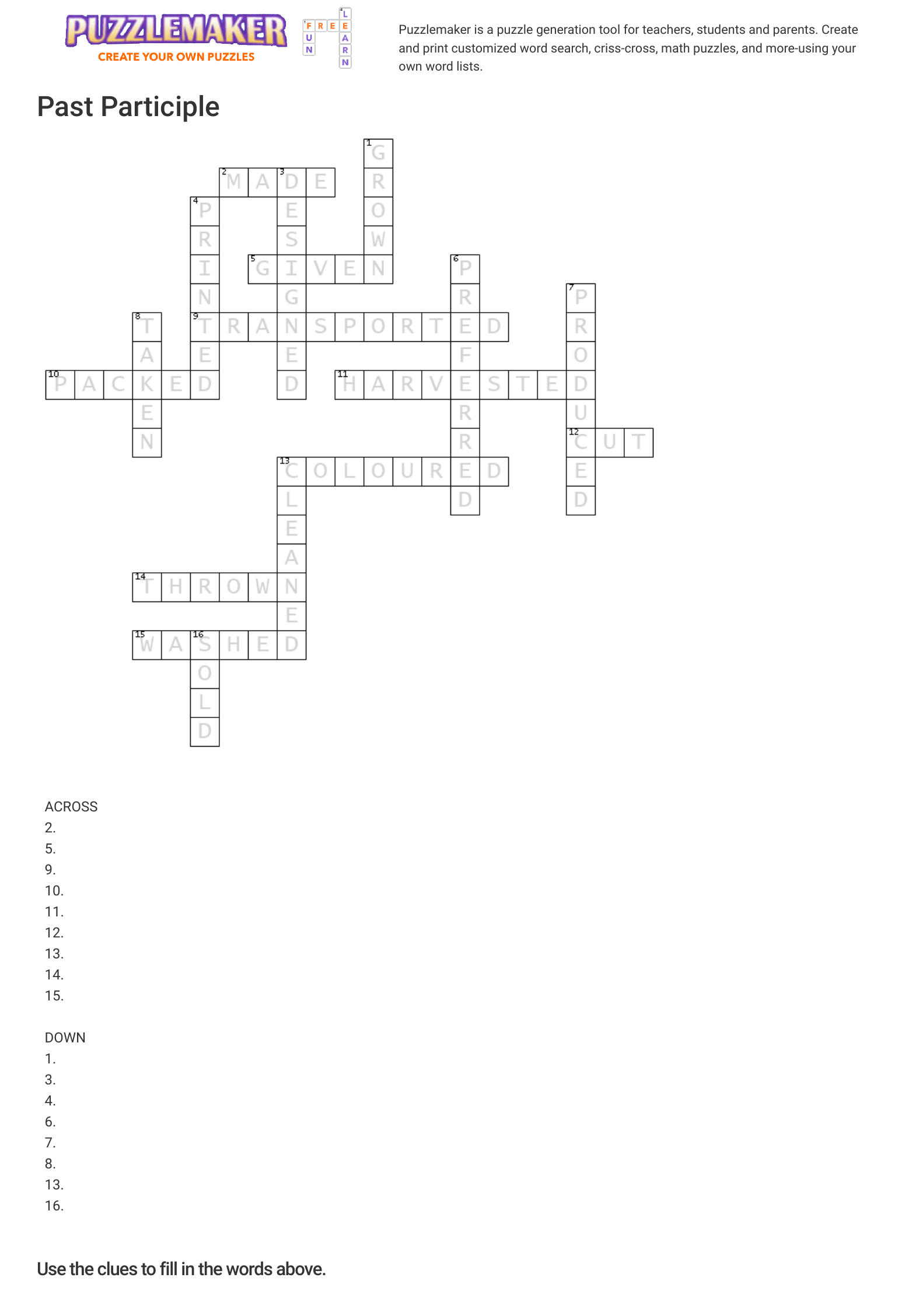 PUZZLEMAKER
CREATE YOUR OWN PUZZLES

FREE
FUN
LEARN

Puzzlemaker is a puzzle generation tool for teachers, students and parents. Create and print customized word search, criss-cross, math puzzles, and more-using your own word lists.

Past Participle

1 GROWN
2 MADE
3 DESIGNED
4 PRINTED
5 GIVEN
6 PREFERRED
7 PRODUCED
8 TAKEN
9 TRANSPORTED
10 PACKED
11 HARVESTED
12 CUT
13 COLOURED
13 CLEANED
14 THROWN
15 WASHED
16 SOLD

ACROSS
2.
5.
9.
10.
11.
12.
13.
14.
15.

DOWN
1.
3.
4.
6.
7.
8.
13.
16.

Use the clues to fill in the words above.